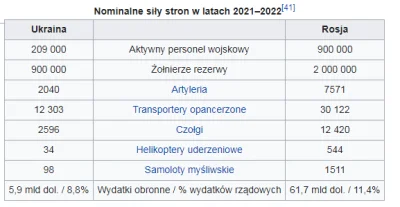 Nominalne siły stron w latach 2021–2022[41]

| Ukraina | | Rosja |
|---|---|---|
| 209 000 | Aktywny personel wojskowy | 900 000 |
| 900 000 | Żołnierze rezerwy | 2 000 000 |
| 2040 | Artyleria | 7571 |
| 12 303 | Transportery opancerzone | 30 122 |
| 2596 | Czołgi | 12 420 |
| 34 | Helikoptery uderzeniowe | 544 |
| 98 | Samoloty myśliwskie | 1511 |
| 5,9 mld dol. / 8,8% | Wydatki obronne / % wydatków rządowych | 61,7 mld dol. / 11,4% |